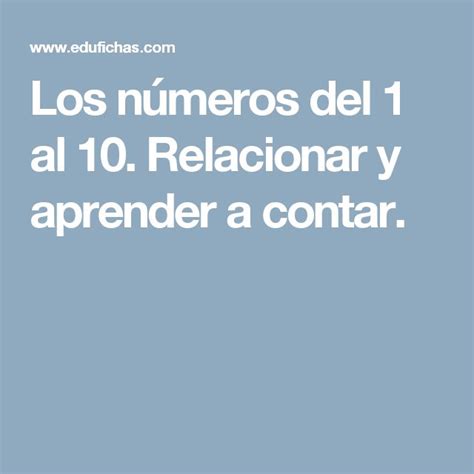 www.edufichas.com

Los números del 1 al 10. Relacionar y aprender a contar.